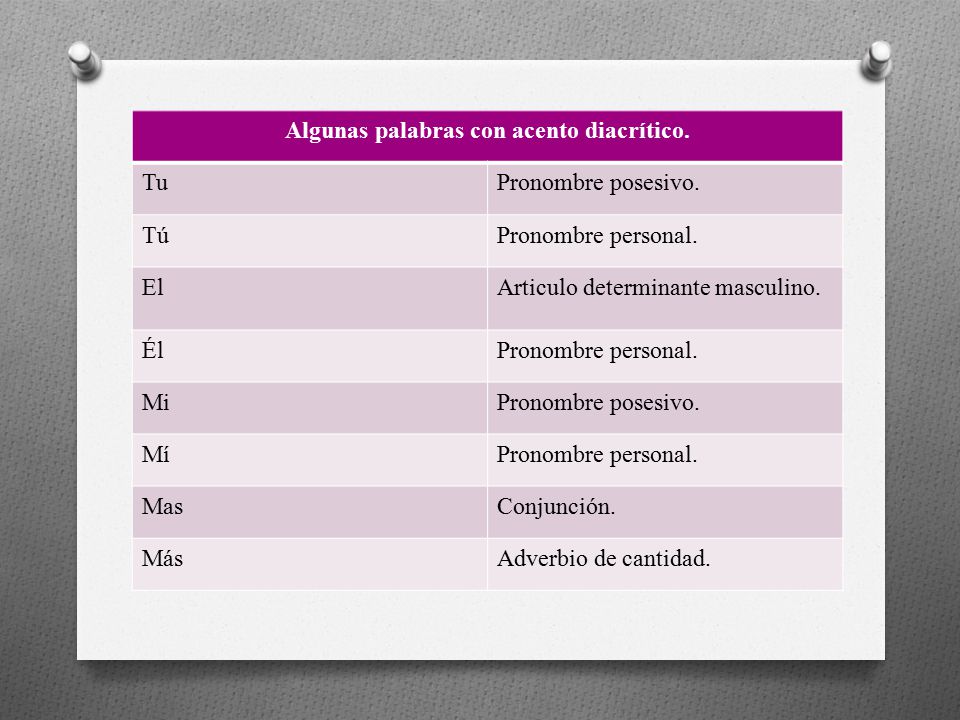 | Algunas palabras con acento diacrítico. | |
|---|---|
| Tu | Pronombre posesivo. |
| Tú | Pronombre personal. |
| El | Articulo determinante masculino. |
| Él | Pronombre personal. |
| Mi | Pronombre posesivo. |
| Mí | Pronombre personal. |
| Mas | Conjunción. |
| Más | Adverbio de cantidad. |